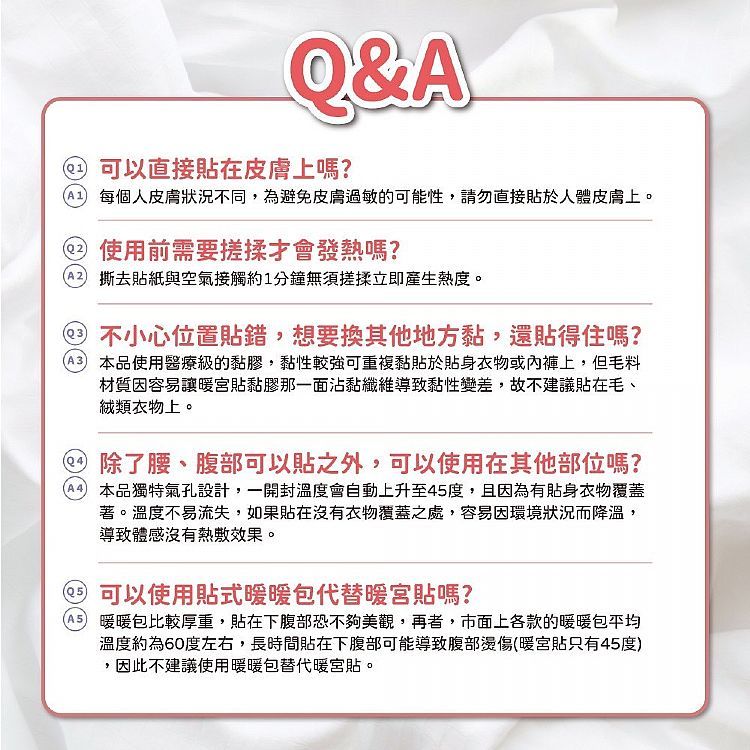 Q&A

Q1 可以直接貼在皮膚上嗎?
A1 每個人皮膚狀況不同，為避免皮膚過敏的可能性，請勿直接貼於人體皮膚上。

Q2 使用前需要搓揉才會發熱嗎?
A2 撕去貼紙與空氣接觸約1分鐘無須搓揉立即產生熱度。

Q3 不小心位置貼錯，想要換其他地方黏，還貼得住嗎?
A3 本品使用醫療級的黏膠，黏性較強可重複黏貼於貼身衣物或內褲上，但毛料材質因容易讓暖宮貼黏膠那一面沾黏纖維導致黏性變差，故不建議貼在毛、絨類衣物上。

Q4 除了腰、腹部可以貼之外，可以使用在其他部位嗎?
A4 本品獨特氣孔設計，一開封溫度會自動上升至45度，且因為有貼身衣物覆蓋著。溫度不易流失，如果貼在沒有衣物覆蓋之處，容易因環境狀況而降溫，導致體感沒有熱敷效果。

Q5 可以使用貼式暖暖包代替暖宮貼嗎?
A5 暖暖包比較厚重，貼在下腹部恐不夠美觀，再者，市面上各款的暖暖包平均溫度約為60度左右，長時間貼在下腹部可能導致腹部燙傷(暖宮貼只有45度)，因此不建議使用暖暖包替代暖宮貼。